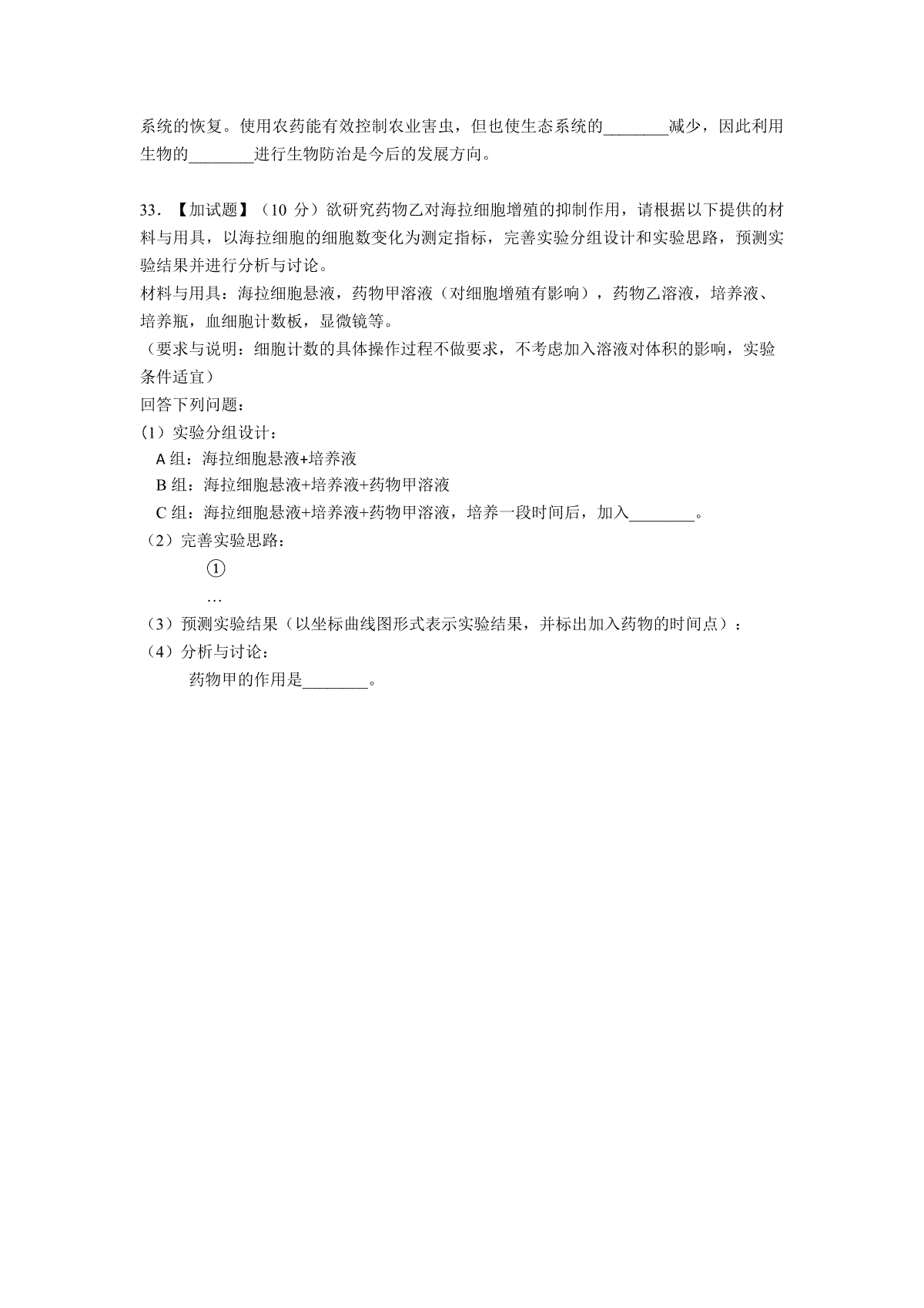 系统的恢复。使用农药能有效控制农业害虫，但也使生态系统的________减少，因此利用生物的________进行生物防治是今后的发展方向。

33．【加试题】（10 分）欲研究药物乙对海拉细胞增殖的抑制作用，请根据以下提供的材料与用具，以海拉细胞的细胞数变化为测定指标，完善实验分组设计和实验思路，预测实验结果并进行分析与讨论。
材料与用具：海拉细胞悬液，药物甲溶液（对细胞增殖有影响），药物乙溶液，培养液、培养瓶，血细胞计数板，显微镜等。
（要求与说明：细胞计数的具体操作过程不做要求，不考虑加入溶液对体积的影响，实验条件适宜）
回答下列问题：
(1）实验分组设计：
A 组：海拉细胞悬液+培养液
B 组：海拉细胞悬液+培养液+药物甲溶液
C 组：海拉细胞悬液+培养液+药物甲溶液，培养一段时间后，加入________。
（2）完善实验思路：
①
…
（3）预测实验结果（以坐标曲线图形式表示实验结果，并标出加入药物的时间点）：
（4）分析与讨论：
药物甲的作用是________。